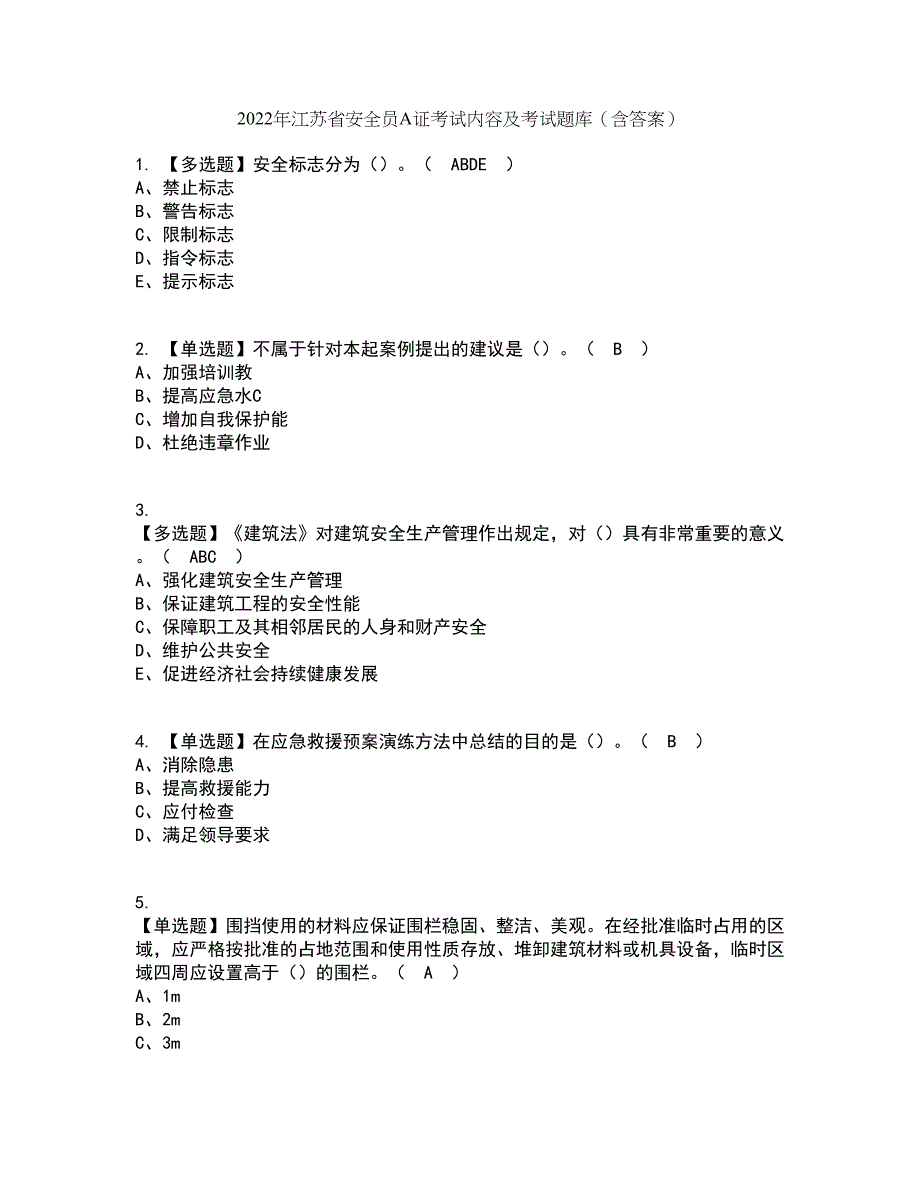 2022年江苏省安全员A证考试内容及考试题库（含答案）

1. 【多选题】安全标志分为（）。（ ABDE ）
A、禁止标志
B、警告标志
C、限制标志
D、指令标志
E、提示标志

2. 【单选题】不属于针对本起案例提出的建议是（）。（ B ）
A、加强培训教
B、提高应急水C
C、增加自我保护能
D、杜绝违章作业

3.
【多选题】《建筑法》对建筑安全生产管理作出规定，对（）具有非常重要的意义。（ ABC ）
A、强化建筑安全生产管理
B、保证建筑工程的安全性能
C、保障职工及其相邻居民的人身和财产安全
D、维护公共安全
E、促进经济社会持续健康发展

4. 【单选题】在应急救援预案演练方法中总结的目的是（）。（ B ）
A、消除隐患
B、提高救援能力
C、应付检查
D、满足领导要求

5.
【单选题】围挡使用的材料应保证围栏稳固、整洁、美观。在经批准临时占用的区域，应严格按批准的占地范围和使用性质存放、堆卸建筑材料或机具设备，临时区域四周应设置高于（）的围栏。（ A ）
A、1m
B、2m
C、3m